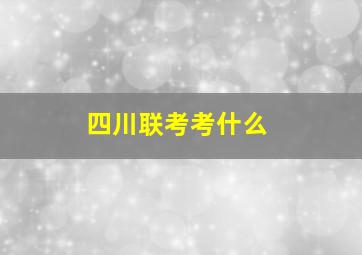 四川联考考什么